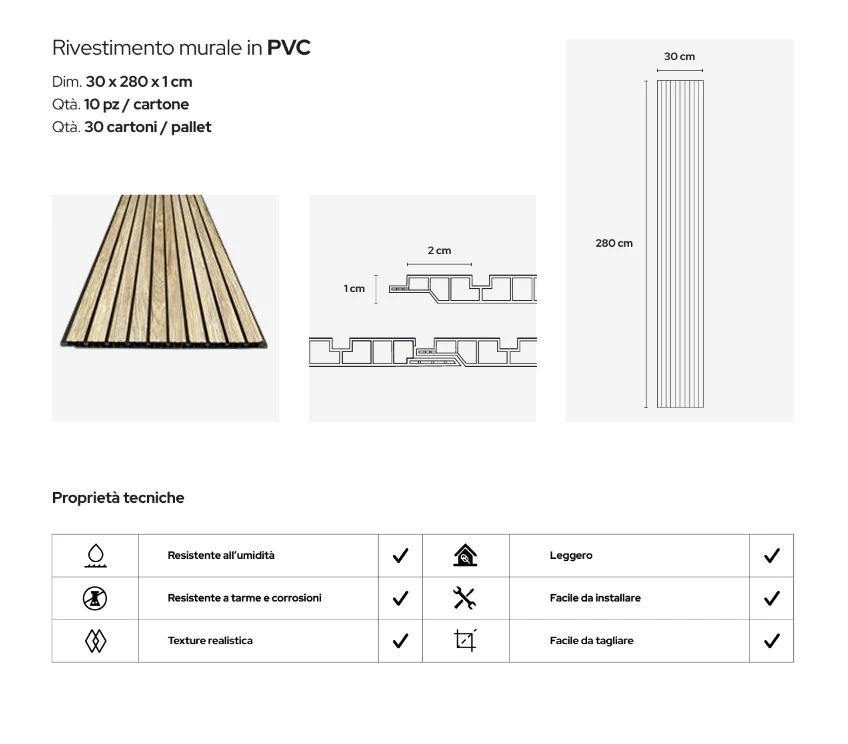 Rivestimento murale in PVC

Dim. 30 x 280 x 1 cm
Qtà. 10 pz / cartone
Qtà. 30 cartoni / pallet

2 cm

1 cm

30 cm

280 cm

Proprietà tecniche

|  | Resistente all'umidità | ✓ |  | Leggero | ✓ |
|---|---|---|---|---|---|
|  | Resistente a tarme e corrosioni | ✓ |  | Facile da installare | ✓ |
|  | Texture realistica | ✓ |  | Facile da tagliare | ✓ |